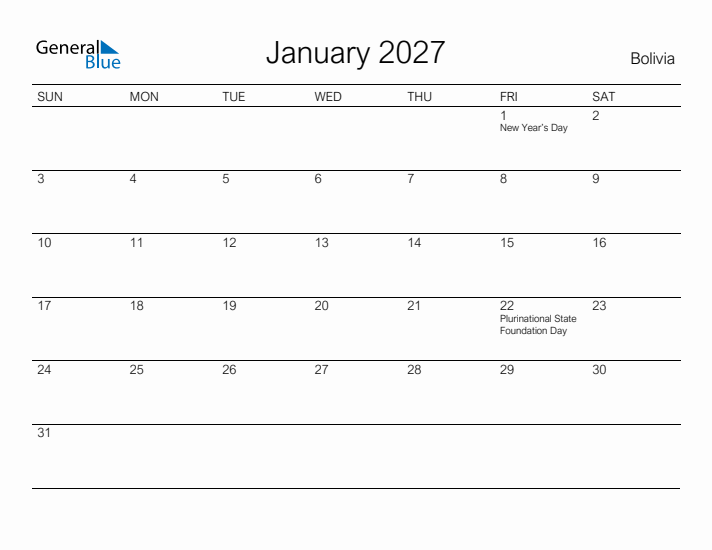 General Blue

January 2027

Bolivia

| SUN | MON | TUE | WED | THU | FRI | SAT |
|---|---|---|---|---|---|---|
| | | | | | 1 New Year's Day | 2 |
| 3 | 4 | 5 | 6 | 7 | 8 | 9 |
| 10 | 11 | 12 | 13 | 14 | 15 | 16 |
| 17 | 18 | 19 | 20 | 21 | 22 Plurinational State Foundation Day | 23 |
| 24 | 25 | 26 | 27 | 28 | 29 | 30 |
| 31 | | | | | | |